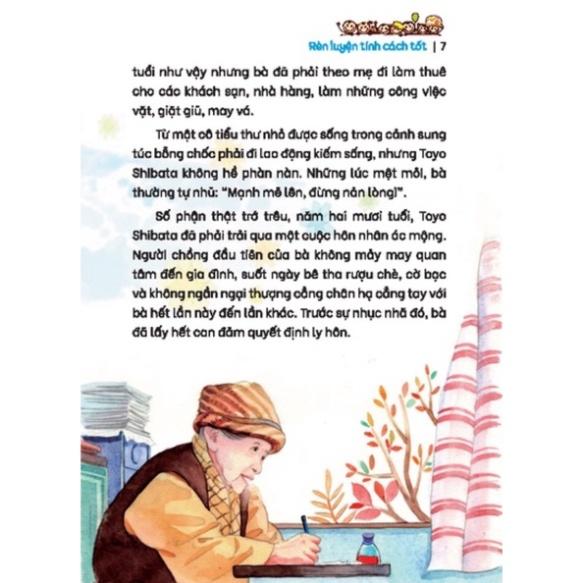 Rèn luyện tính cách tốt | 7

tuổi như vậy nhưng bà đã phải theo mẹ đi làm thuê cho các khách sạn, nhà hàng, làm những công việc vặt, giặt giũ, may vá.

Từ một cô tiểu thư nhỏ được sống trong cảnh sung túc bỗng chốc phải đi lao động kiếm sống, nhưng Toyo Shibata không hề phàn nàn. Những lúc mệt mỏi, bà thường tự nhủ: "Mạnh mẽ lên, đừng nản lòng!".

Số phận thật trớ trêu, năm hai mươi tuổi, Toyo Shibata đã phải trải qua một cuộc hôn nhân ác mộng. Người chồng đầu tiên của bà không mảy may quan tâm đến gia đình, suốt ngày bê tha rượu chè, cờ bạc và không ngần ngại thượng cẳng chân hạ cẳng tay với bà hết lần này đến lần khác. Trước sự nhục nhã đó, bà đã lấy hết can đảm quyết định ly hôn.